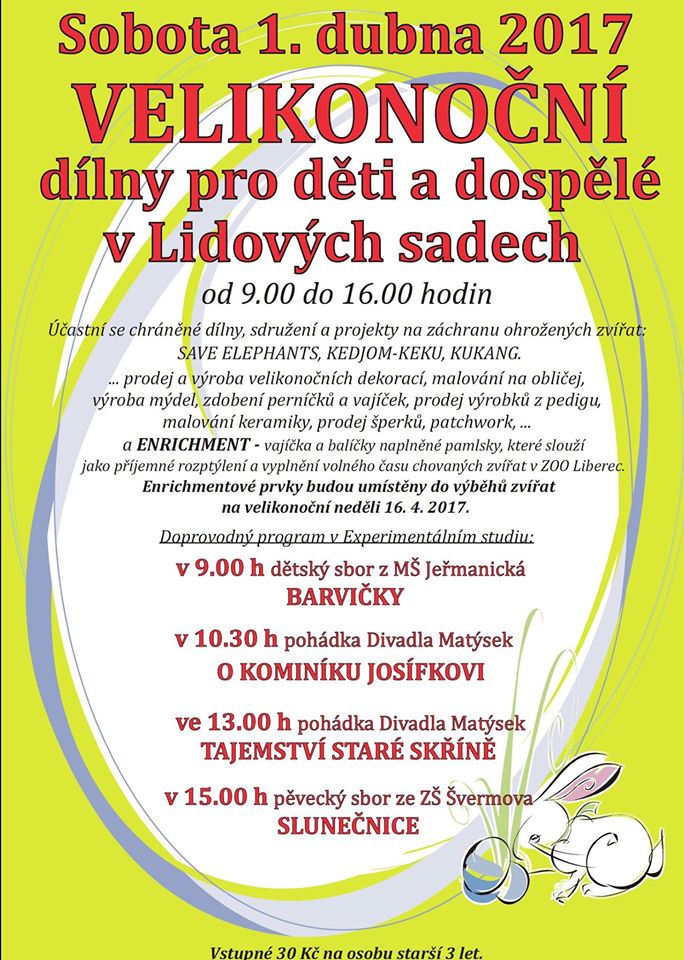 Sobota 1. dubna 2017
VELIKONOČNÍ
dílny pro děti a dospělé
v Lidových sadech
od 9.00 do 16.00 hodin

Účastní se chráněné dílny, sdružení a projekty na záchranu ohrožených zvířat:
SAVE ELEPHANTS, KEDJOM-KEKU, KUKANG.
... prodej a výroba velikonočních dekorací, malování na obličej,
výroba mýdel, zdobení perníčků a vajíček, prodej výrobků z pedigu,
malování keramiky, prodej šperků, patchwork, ...
a ENRICHMENT - vajíčka a balíčky naplněné pamlsky, které slouží
jako příjemné rozptýlení a vyplnění volného času chovaných zvířat v ZOO Liberec.
Enrichmentové prvky budou umístěny do výběhů zvířat
na velikonoční neděli 16. 4. 2017.

Doprovodný program v Experimentálním studiu:

v 9.00 h dětský sbor z MŠ Jeřmanická
BARVIČKY

v 10.30 h pohádka Divadla Matýsek
O KOMINÍKU JOSÍFKOVI

ve 13.00 h pohádka Divadla Matýsek
TAJEMSTVÍ STARÉ SKŘÍNĚ

v 15.00 h pěvecký sbor ze ZŠ Švermova
SLUNEČNICE

Vstupné 30 Kč na osobu starší 3 let.